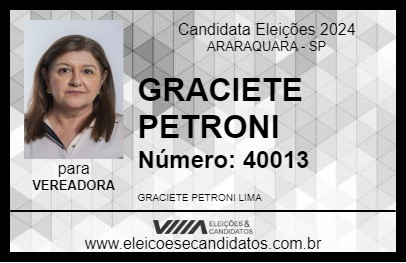 Candidata Eleições 2024
ARARAQUARA - SP

GRACIETE PETRONI

Número: 40013

para
VEREADORA

GRACIETE PETRONI LIMA

VIIIA ELEIÇÕES & CANDIDATOS

www.eleicoesecandidatos.com.br